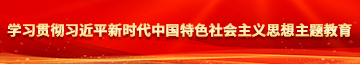 学习贯彻习近平新时代中国特色社会主义思想主题教育